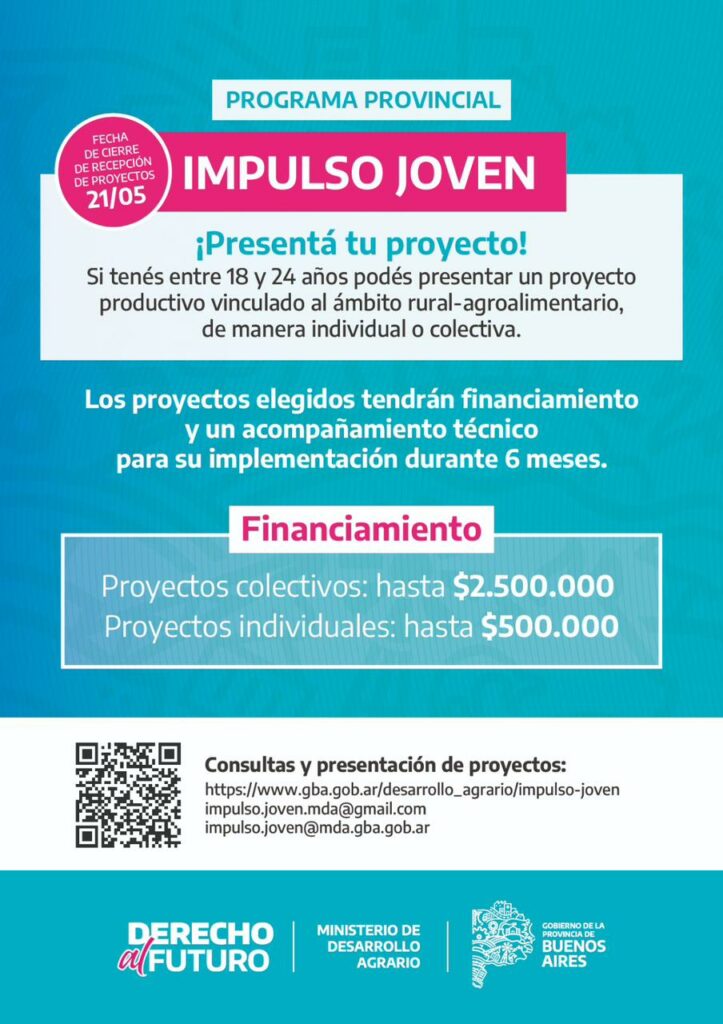 PROGRAMA PROVINCIAL

FECHA DE CIERRE DE RECEPCIÓN DE PROYECTOS 21/05

IMPULSO JOVEN

¡Presentá tu proyecto!

Si tenés entre 18 y 24 años podés presentar un proyecto productivo vinculado al ámbito rural-agroalimentario, de manera individual o colectiva.

Los proyectos elegidos tendrán financiamiento y un acompañamiento técnico para su implementación durante 6 meses.

Financiamiento

Proyectos colectivos: hasta $2.500.000
Proyectos individuales: hasta $500.000

Consultas y presentación de proyectos:
https://www.gba.gob.ar/desarrollo_agrario/impulso-joven
impulso.joven.mda@gmail.com
impulso.joven@mda.gba.gob.ar

DERECHO al FUTURO

MINISTERIO DE DESARROLLO AGRARIO

GOBIERNO DE LA PROVINCIA DE BUENOS AIRES